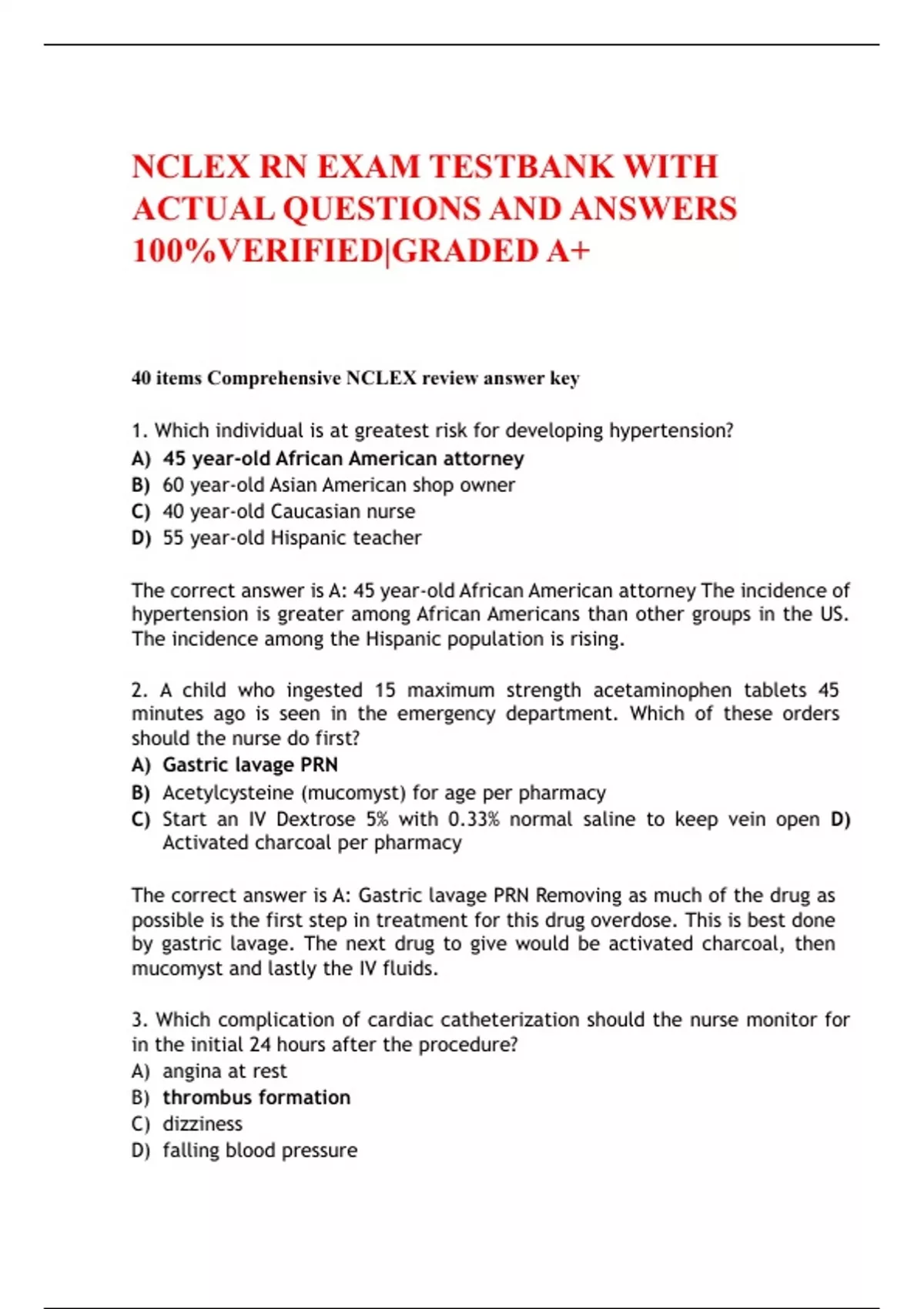 NCLEX RN EXAM TESTBANK WITH ACTUAL QUESTIONS AND ANSWERS 100%VERIFIED|GRADED A+

40 items Comprehensive NCLEX review answer key

1. Which individual is at greatest risk for developing hypertension?
A) 45 year-old African American attorney
B) 60 year-old Asian American shop owner
C) 40 year-old Caucasian nurse
D) 55 year-old Hispanic teacher

The correct answer is A: 45 year-old African American attorney The incidence of hypertension is greater among African Americans than other groups in the US. The incidence among the Hispanic population is rising.

2. A child who ingested 15 maximum strength acetaminophen tablets 45 minutes ago is seen in the emergency department. Which of these orders should the nurse do first?
A) Gastric lavage PRN
B) Acetylcysteine (mucomyst) for age per pharmacy
C) Start an IV Dextrose 5% with 0.33% normal saline to keep vein open D) Activated charcoal per pharmacy

The correct answer is A: Gastric lavage PRN Removing as much of the drug as possible is the first step in treatment for this drug overdose. This is best done by gastric lavage. The next drug to give would be activated charcoal, then mucomyst and lastly the IV fluids.

3. Which complication of cardiac catheterization should the nurse monitor for in the initial 24 hours after the procedure?
A) angina at rest
B) thrombus formation
C) dizziness
D) falling blood pressure